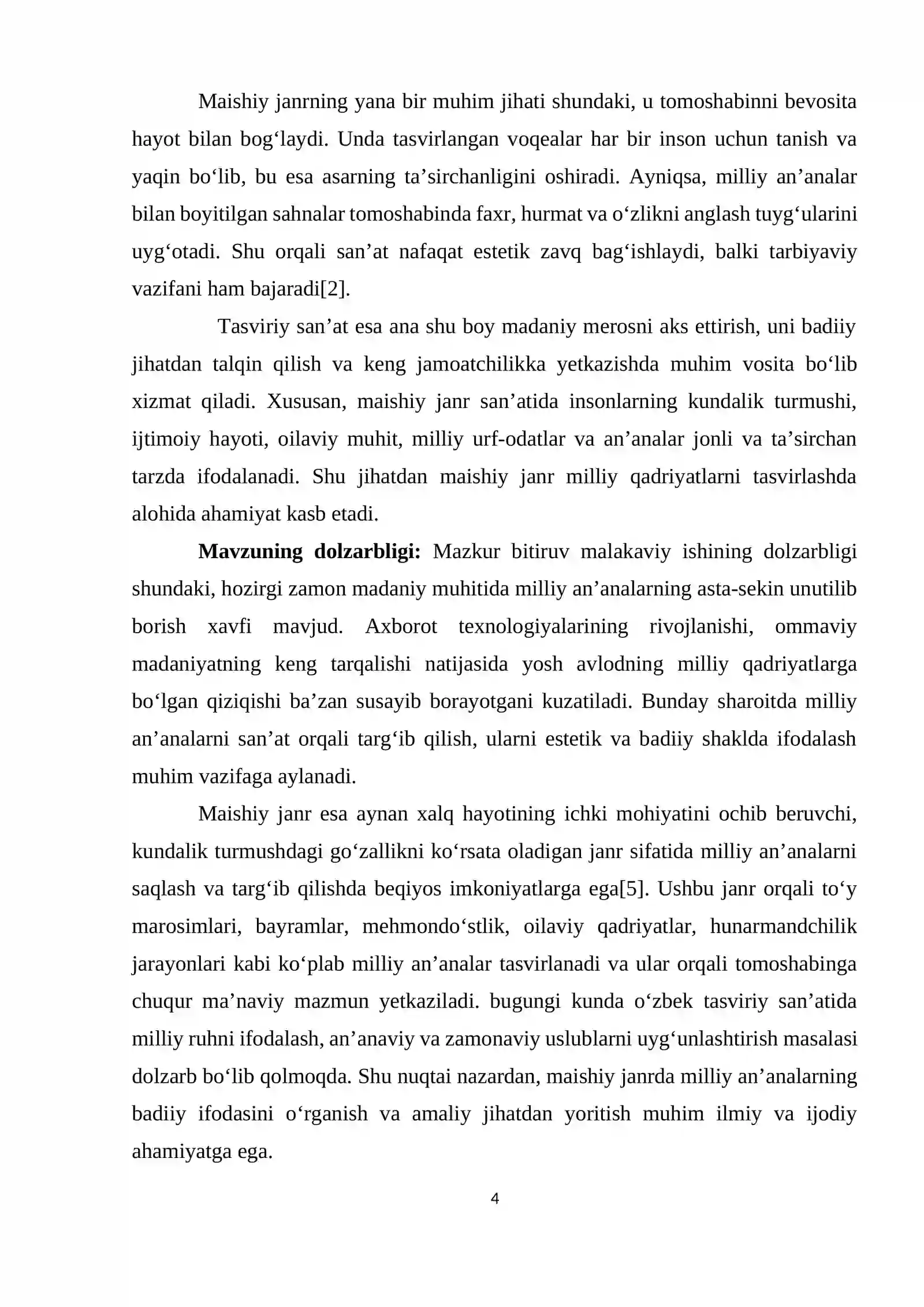 Maishiy janrning yana bir muhim jihati shundaki, u tomoshabinni bevosita hayot bilan bog'laydi. Unda tasvirlangan voqealar har bir inson uchun tanish va yaqin bo'lib, bu esa asarning ta'sirchanligini oshiradi. Ayniqsa, milliy an'analar bilan boyitilgan sahnalar tomoshabinda faxr, hurmat va o'zlikni anglash tuyg'ularini uyg'otadi. Shu orqali san'at nafaqat estetik zavq bag'ishlaydi, balki tarbiyaviy vazifani ham bajaradi[2].

Tasviriy san'at esa ana shu boy madaniy merosni aks ettirish, uni badiiy jihatdan talqin qilish va keng jamoatchilikka yetkazishda muhim vosita bo'lib xizmat qiladi. Xususan, maishiy janr san'atida insonlarning kundalik turmushi, ijtimoiy hayoti, oilaviy muhit, milliy urf-odatlar va an'analar jonli va ta'sirchan tarzda ifodalanadi. Shu jihatdan maishiy janr milliy qadriyatlarni tasvirlashda alohida ahamiyat kasb etadi.

Mavzuning dolzarbligi: Mazkur bitiruv malakaviy ishining dolzarbligi shundaki, hozirgi zamon madaniy muhitida milliy an'analarning asta-sekin unutilib borish xavfi mavjud. Axborot texnologiyalarining rivojlanishi, ommaviy madaniyatning keng tarqalishi natijasida yosh avlodning milliy qadriyatlarga bo'lgan qiziqishi ba'zan susayib borayotgani kuzatiladi. Bunday sharoitda milliy an'analarni san'at orqali targ'ib qilish, ularni estetik va badiiy shaklda ifodalash muhim vazifaga aylanadi.

Maishiy janr esa aynan xalq hayotining ichki mohiyatini ochib beruvchi, kundalik turmushdagi go'zallikni ko'rsata oladigan janr sifatida milliy an'analarni saqlash va targ'ib qilishda beqiyos imkoniyatlarga ega[5]. Ushbu janr orqali to'y marosimlari, bayramlar, mehmondo'stlik, oilaviy qadriyatlar, hunarmandchilik jarayonlari kabi ko'plab milliy an'analar tasvirlanadi va ular orqali tomoshabinga chuqur ma'naviy mazmun yetkaziladi. bugungi kunda o'zbek tasviriy san'atida milliy ruhni ifodalash, an'anaviy va zamonaviy uslublarni uyg'unlashtirish masalasi dolzarb bo'lib qolmoqda. Shu nuqtai nazardan, maishiy janrda milliy an'analarning badiiy ifodasini o'rganish va amaliy jihatdan yoritish muhim ilmiy va ijodiy ahamiyatga ega.

4